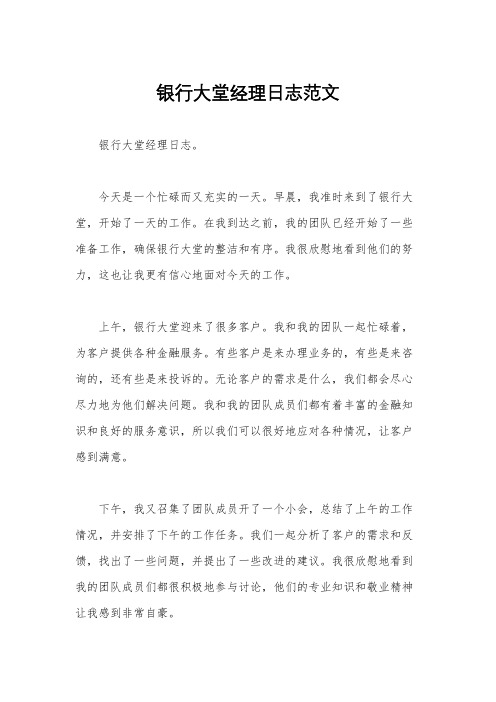 银行大堂经理日志范文

银行大堂经理日志。

今天是一个忙碌而又充实的一天。早晨，我准时来到了银行大堂，开始了一天的工作。在我到达之前，我的团队已经开始了一些准备工作，确保银行大堂的整洁和有序。我很欣慰地看到他们的努力，这也让我更有信心地面对今天的工作。

上午，银行大堂迎来了很多客户。我和我的团队一起忙碌着，为客户提供各种金融服务。有些客户是来办理业务的，有些是来咨询的，还有些是来投诉的。无论客户的需求是什么，我们都会尽心尽力地为他们解决问题。我和我的团队成员们都有着丰富的金融知识和良好的服务意识，所以我们可以很好地应对各种情况，让客户感到满意。

下午，我又召集了团队成员开了一个小会，总结了上午的工作情况，并安排了下午的工作任务。我们一起分析了客户的需求和反馈，找出了一些问题，并提出了一些改进的建议。我很欣慰地看到我的团队成员们都很积极地参与讨论，他们的专业知识和敬业精神让我感到非常自豪。